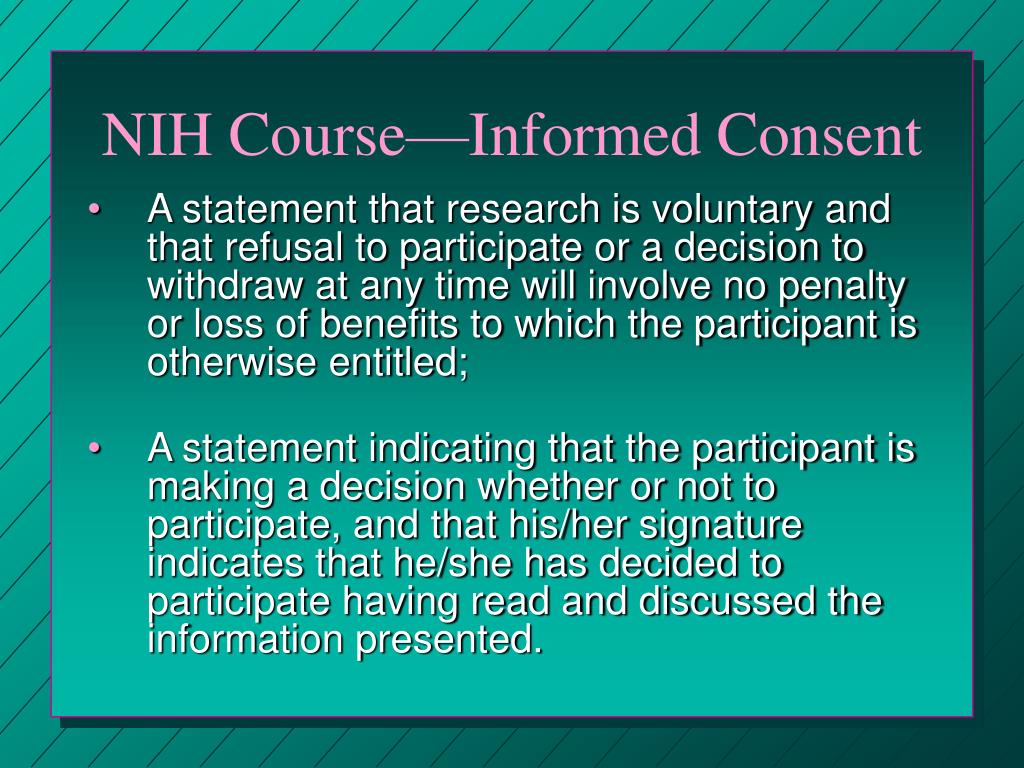 NIH Course—Informed Consent

• A statement that research is voluntary and that refusal to participate or a decision to withdraw at any time will involve no penalty or loss of benefits to which the participant is otherwise entitled;

• A statement indicating that the participant is making a decision whether or not to participate, and that his/her signature indicates that he/she has decided to participate having read and discussed the information presented.